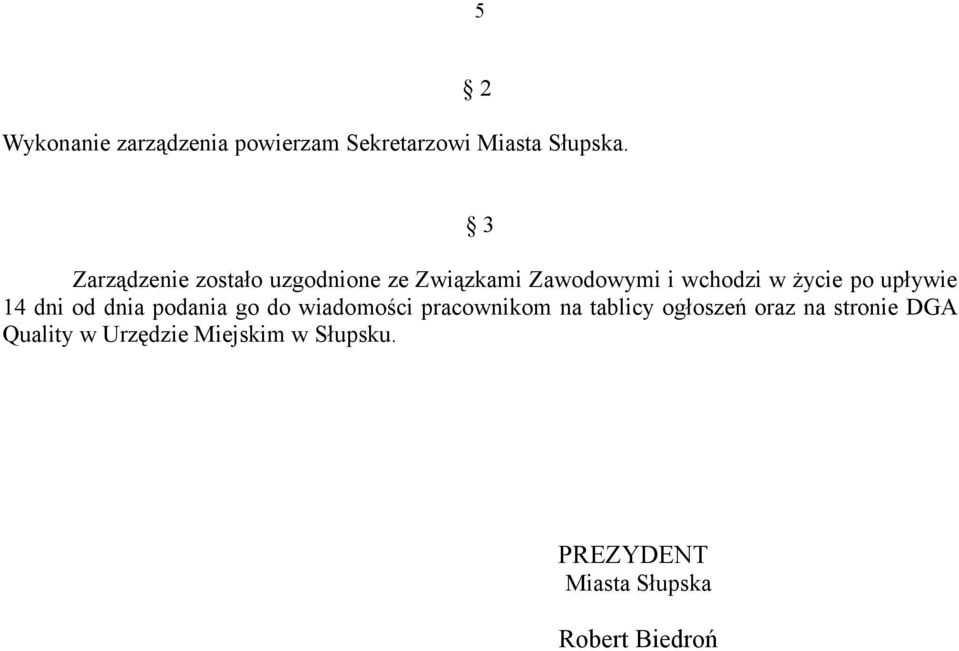 5

§ 2

Wykonanie zarządzenia powierzam Sekretarzowi Miasta Słupska.

§ 3

Zarządzenie zostało uzgodnione ze Związkami Zawodowymi i wchodzi w życie po upływie 14 dni od dnia podania go do wiadomości pracownikom na tablicy ogłoszeń oraz na stronie DGA Quality w Urzędzie Miejskim w Słupsku.

PREZYDENT
Miasta Słupska

Robert Biedroń